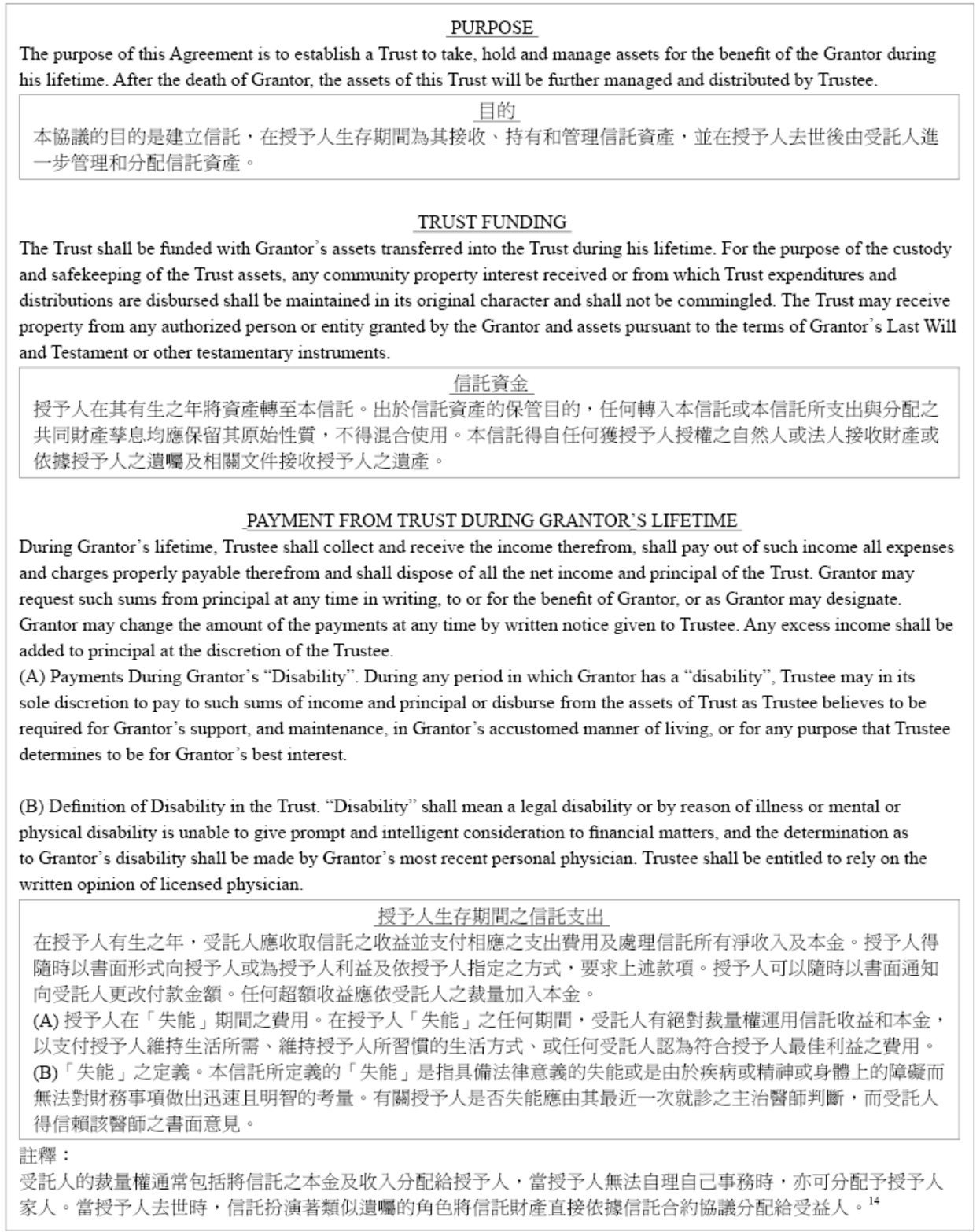 PURPOSE

The purpose of this Agreement is to establish a Trust to take, hold and manage assets for the benefit of the Grantor during his lifetime. After the death of Grantor, the assets of this Trust will be further managed and distributed by Trustee.

目的

本協議的目的是建立信託，在授予人生存期間為其接收、持有和管理信託資產，並在授予人去世後由受託人進一步管理和分配信託資產。

TRUST FUNDING

The Trust shall be funded with Grantor's assets transferred into the Trust during his lifetime. For the purpose of the custody and safekeeping of the Trust assets, any community property interest received or from which Trust expenditures and distributions are disbursed shall be maintained in its original character and shall not be commingled. The Trust may receive property from any authorized person or entity granted by the Grantor and assets pursuant to the terms of Grantor's Last Will and Testament or other testamentary instruments.

信託資金

授予人在其有生之年將資產轉至本信託。出於信託資產的保管目的，任何轉入本信託或本信託所支出與分配之共同財產孳息均應保留其原始性質，不得混合使用。本信託得自任何獲授予人授權之自然人或法人接收財產或依據授予人之遺囑及相關文件接收授予人之遺產。

PAYMENT FROM TRUST DURING GRANTOR'S LIFETIME

During Grantor's lifetime, Trustee shall collect and receive the income therefrom, shall pay out of such income all expenses and charges properly payable therefrom and shall dispose of all the net income and principal of the Trust. Grantor may request such sums from principal at any time in writing, to or for the benefit of Grantor, or as Grantor may designate. Grantor may change the amount of the payments at any time by written notice given to Trustee. Any excess income shall be added to principal at the discretion of the Trustee.
(A) Payments During Grantor's "Disability". During any period in which Grantor has a "disability", Trustee may in its sole discretion to pay to such sums of income and principal or disburse from the assets of Trust as Trustee believes to be required for Grantor's support, and maintenance, in Grantor's accustomed manner of living, or for any purpose that Trustee determines to be for Grantor's best interest.

(B) Definition of Disability in the Trust. "Disability" shall mean a legal disability or by reason of illness or mental or physical disability is unable to give prompt and intelligent consideration to financial matters, and the determination as to Grantor's disability shall be made by Grantor's most recent personal physician. Trustee shall be entitled to rely on the written opinion of licensed physician.

授予人生存期間之信託支出

在授予人有生之年，受託人應收取信託之收益並支付相應之支出費用及處理信託所有淨收入及本金。授予人得隨時以書面形式向授予人或為授予人利益及依授予人指定之方式，要求上述款項。授予人可以隨時以書面通知向受託人更改付款金額。任何超額收益應依受託人之裁量加入本金。
(A) 授予人在「失能」期間之費用。在授予人「失能」之任何期間，受託人有絕對裁量權運用信託收益和本金，以支付授予人維持生活所需、維持授予人所習慣的生活方式、或任何受託人認為符合授予人最佳利益之費用。
(B)「失能」之定義。本信託所定義的「失能」是指具備法律意義的失能或是由於疾病或精神或身體上的障礙而無法對財務事項做出迅速且明智的考量。有關授予人是否失能應由其最近一次就診之主治醫師判斷，而受託人得信賴該醫師之書面意見。

註釋：
受託人的裁量權通常包括將信託之本金及收入分配給授予人，當授予人無法自理自己事務時，亦可分配予授予人家人。當授予人去世時，信託扮演著類似遺囑的角色將信託財產直接依據信託合約協議分配給受益人。$^{14}$